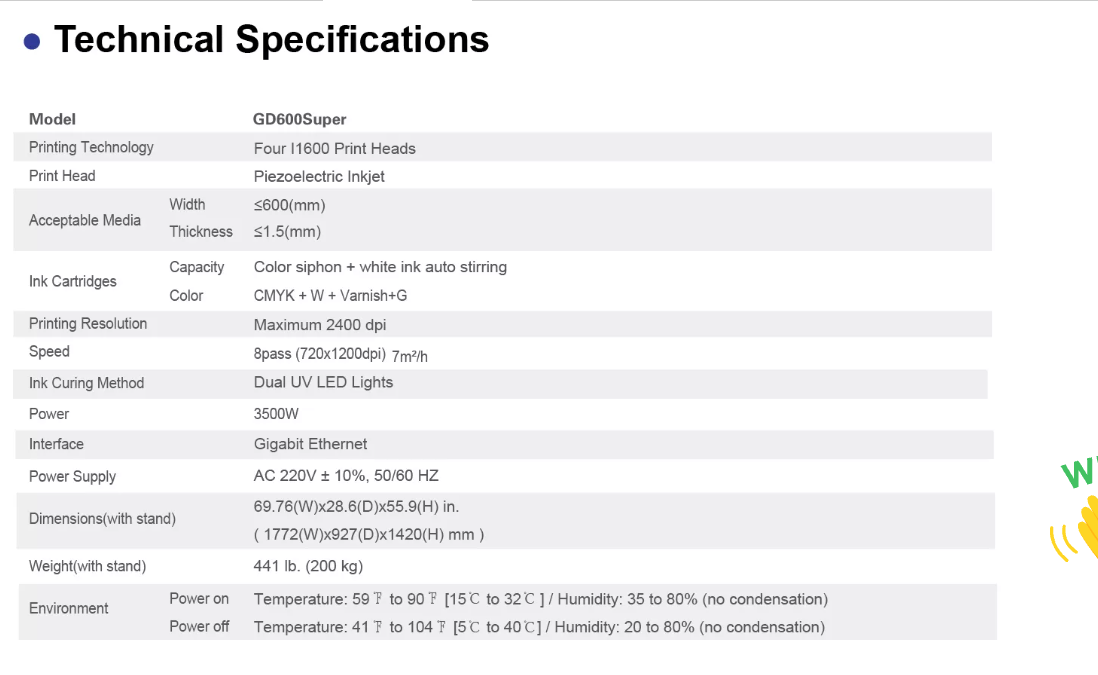 Technical Specifications

| Model | | GD600Super |
|---|---|---|
| Printing Technology | | Four I1600 Print Heads |
| Print Head | | Piezoelectric Inkjet |
| Acceptable Media | Width | ≤600(mm) |
| | Thickness | ≤1.5(mm) |
| Ink Cartridges | Capacity | Color siphon + white ink auto stirring |
| | Color | CMYK + W + Varnish+G |
| Printing Resolution | | Maximum 2400 dpi |
| Speed | | 8pass (720x1200dpi) 7m²/h |
| Ink Curing Method | | Dual UV LED Lights |
| Power | | 3500W |
| Interface | | Gigabit Ethernet |
| Power Supply | | AC 220V ± 10%, 50/60 HZ |
| Dimensions(with stand) | | 69.76(W)x28.6(D)x55.9(H) in. ( 1772(W)x927(D)x1420(H) mm ) |
| Weight(with stand) | | 441 lb. (200 kg) |
| Environment | Power on | Temperature: 59 ℉ to 90 ℉ [15℃ to 32℃ ] / Humidity: 35 to 80% (no condensation) |
| | Power off | Temperature: 41 ℉ to 104 ℉ [5℃ to 40℃] / Humidity: 20 to 80% (no condensation) |

W